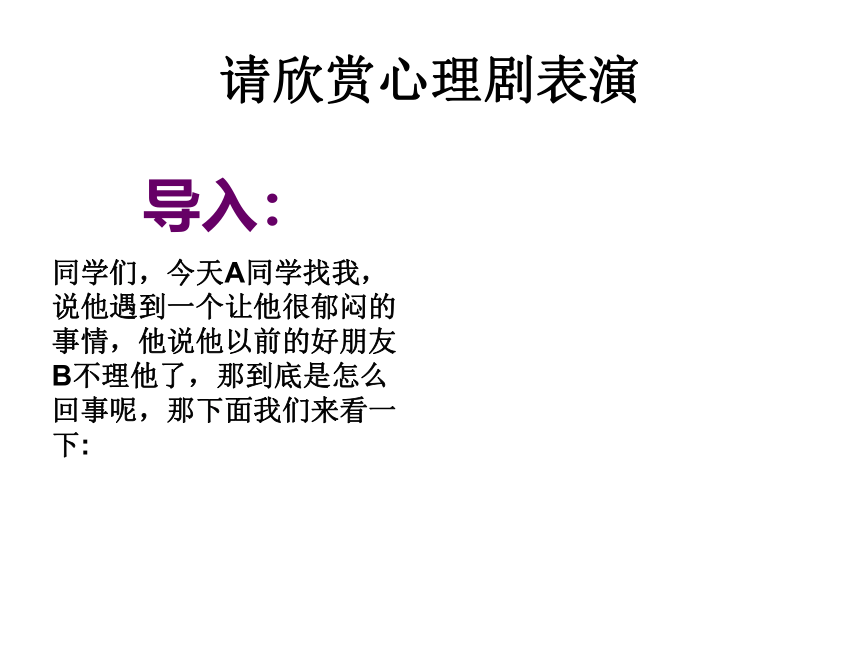 请欣赏心理剧表演

导入：

同学们，今天A同学找我，说他遇到一个让他很郁闷的事情，他说他以前的好朋友B不理他了，那到底是怎么回事呢，那下面我们来看一下：